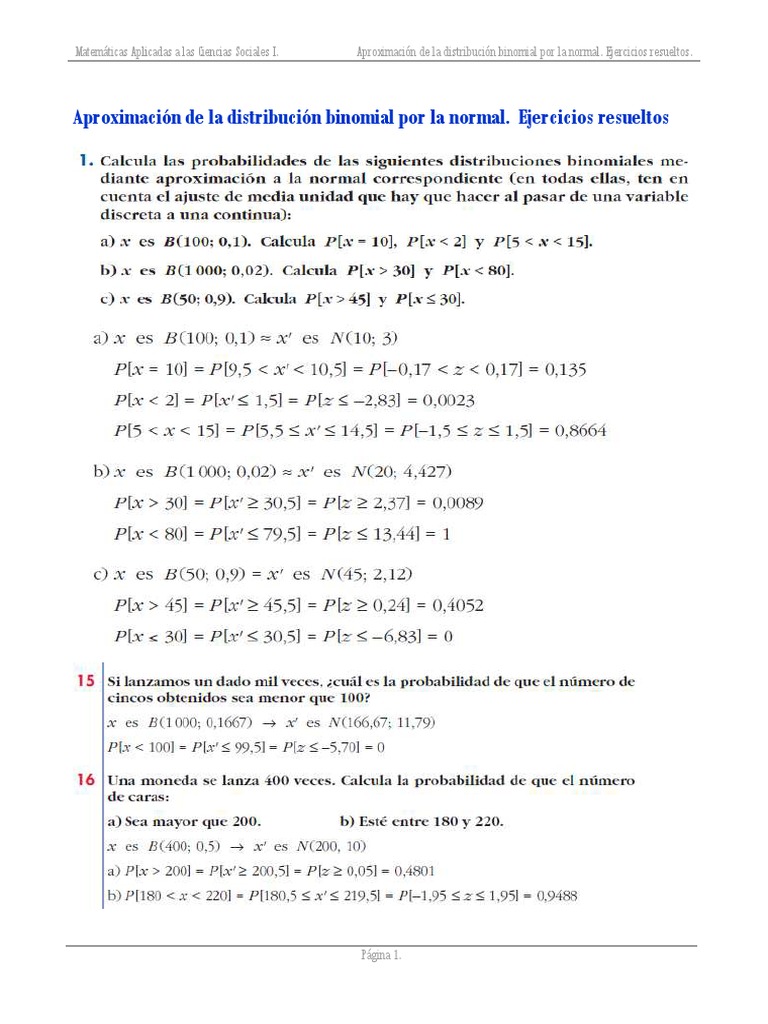 Matemáticas Aplicadas a las Ciencias Sociales I. Aproximación de la distribución binomial por la normal. Ejercicios resueltos.

Aproximación de la distribución binomial por la normal. Ejercicios resueltos

1. Calcula las probabilidades de las siguientes distribuciones binomiales mediante aproximación a la normal correspondiente (en todas ellas, ten en cuenta el ajuste de media unidad que hay que hacer al pasar de una variable discreta a una continua):

a) $x$ es $B(100; 0,1)$. Calcula $P[x = 10]$, $P[x < 2]$ y $P[5 < x < 15]$.

b) $x$ es $B(1\,000; 0,02)$. Calcula $P[x > 30]$ y $P[x < 80]$.

c) $x$ es $B(50; 0,9)$. Calcula $P[x > 45]$ y $P[x \leq 30]$.

a) $x$ es $B(100; 0,1) \approx x'$ es $N(10; 3)$

$P[x = 10] = P[9,5 < x' < 10,5] = P[-0,17 < z < 0,17] = 0,135$

$P[x < 2] = P[x' \leq 1,5] = P[z \leq -2,83] = 0,0023$

$P[5 < x < 15] = P[5,5 \leq x' \leq 14,5] = P[-1,5 \leq z \leq 1,5] = 0,8664$

b) $x$ es $B(1\,000; 0,02) \approx x'$ es $N(20; 4,427)$

$P[x > 30] = P[x' \geq 30,5] = P[z \geq 2,37] = 0,0089$

$P[x < 80] = P[x' \leq 79,5] = P[z \leq 13,44] = 1$

c) $x$ es $B(50; 0,9) = x'$ es $N(45; 2,12)$

$P[x > 45] = P[x' \geq 45,5] = P[z \geq 0,24] = 0,4052$

$P[x \leq 30] = P[x' \leq 30,5] = P[z \leq -6,83] = 0$

15 Si lanzamos un dado mil veces, ¿cuál es la probabilidad de que el número de cincos obtenidos sea menor que 100?

$x$ es $B(1\,000; 0,1667) \rightarrow x'$ es $N(166,67; 11,79)$

$P[x < 100] = P[x' \leq 99,5] = P[z \leq -5,70] = 0$

16 Una moneda se lanza 400 veces. Calcula la probabilidad de que el número de caras:

a) Sea mayor que 200. b) Esté entre 180 y 220.

$x$ es $B(400; 0,5) \rightarrow x'$ es $N(200, 10)$

a) $P[x > 200] = P[x' \geq 200,5] = P[z \geq 0,05] = 0,4801$

b) $P[180 < x < 220] = P[180,5 \leq x' \leq 219,5] = P[-1,95 \leq z \leq 1,95] = 0,9488$

Página 1.